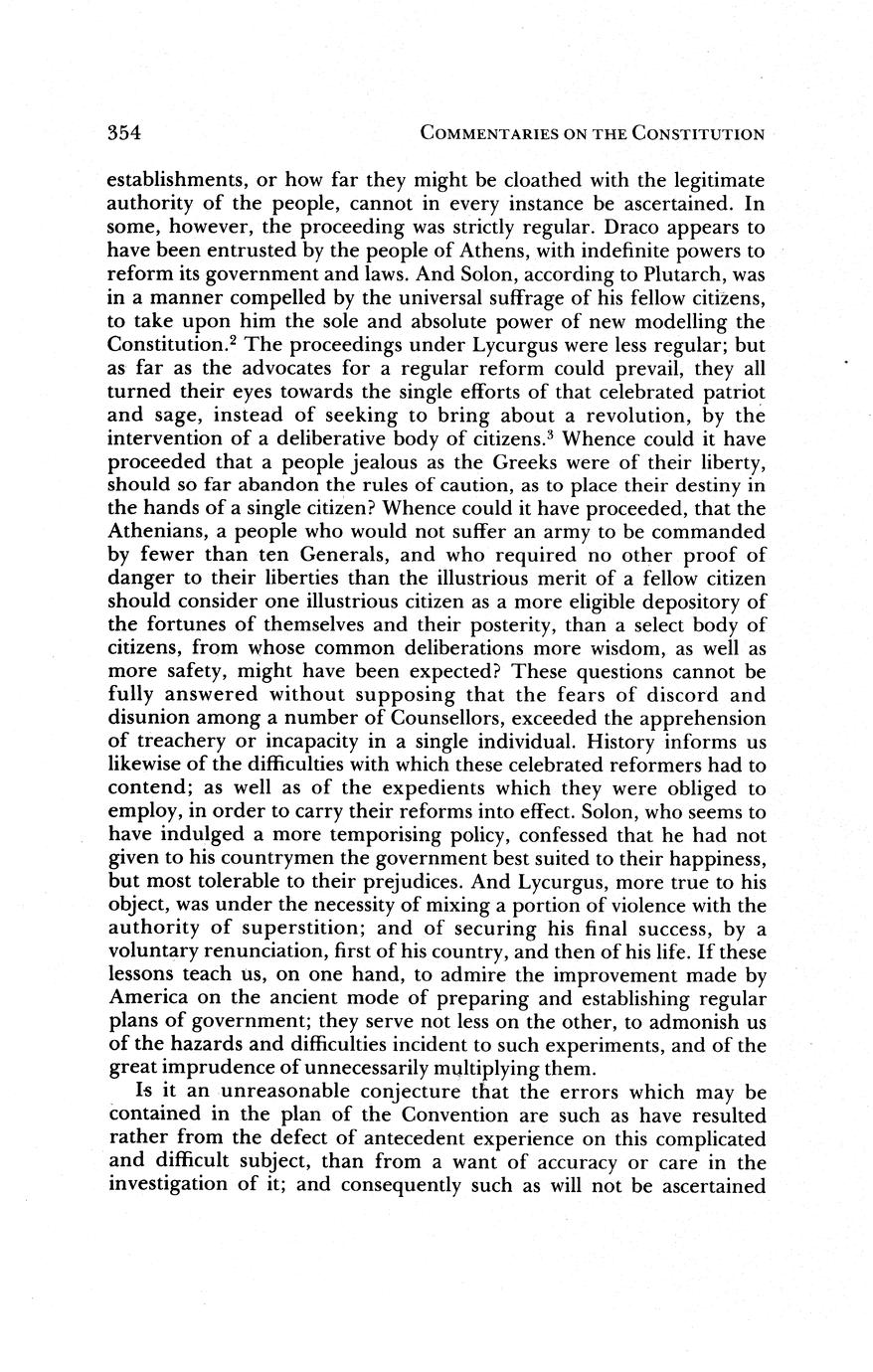 354 COMMENTARIES ON THE CONSTITUTION

establishments, or how far they might be cloathed with the legitimate authority of the people, cannot in every instance be ascertained. In some, however, the proceeding was strictly regular. Draco appears to have been entrusted by the people of Athens, with indefinite powers to reform its government and laws. And Solon, according to Plutarch, was in a manner compelled by the universal suffrage of his fellow citizens, to take upon him the sole and absolute power of new modelling the Constitution.$^2$ The proceedings under Lycurgus were less regular; but as far as the advocates for a regular reform could prevail, they all turned their eyes towards the single efforts of that celebrated patriot and sage, instead of seeking to bring about a revolution, by the intervention of a deliberative body of citizens.$^3$ Whence could it have proceeded that a people jealous as the Greeks were of their liberty, should so far abandon the rules of caution, as to place their destiny in the hands of a single citizen? Whence could it have proceeded, that the Athenians, a people who would not suffer an army to be commanded by fewer than ten Generals, and who required no other proof of danger to their liberties than the illustrious merit of a fellow citizen should consider one illustrious citizen as a more eligible depository of the fortunes of themselves and their posterity, than a select body of citizens, from whose common deliberations more wisdom, as well as more safety, might have been expected? These questions cannot be fully answered without supposing that the fears of discord and disunion among a number of Counsellors, exceeded the apprehension of treachery or incapacity in a single individual. History informs us likewise of the difficulties with which these celebrated reformers had to contend; as well as of the expedients which they were obliged to employ, in order to carry their reforms into effect. Solon, who seems to have indulged a more temporising policy, confessed that he had not given to his countrymen the government best suited to their happiness, but most tolerable to their prejudices. And Lycurgus, more true to his object, was under the necessity of mixing a portion of violence with the authority of superstition; and of securing his final success, by a voluntary renunciation, first of his country, and then of his life. If these lessons teach us, on one hand, to admire the improvement made by America on the ancient mode of preparing and establishing regular plans of government; they serve not less on the other, to admonish us of the hazards and difficulties incident to such experiments, and of the great imprudence of unnecessarily multiplying them.

Is it an unreasonable conjecture that the errors which may be contained in the plan of the Convention are such as have resulted rather from the defect of antecedent experience on this complicated and difficult subject, than from a want of accuracy or care in the investigation of it; and consequently such as will not be ascertained